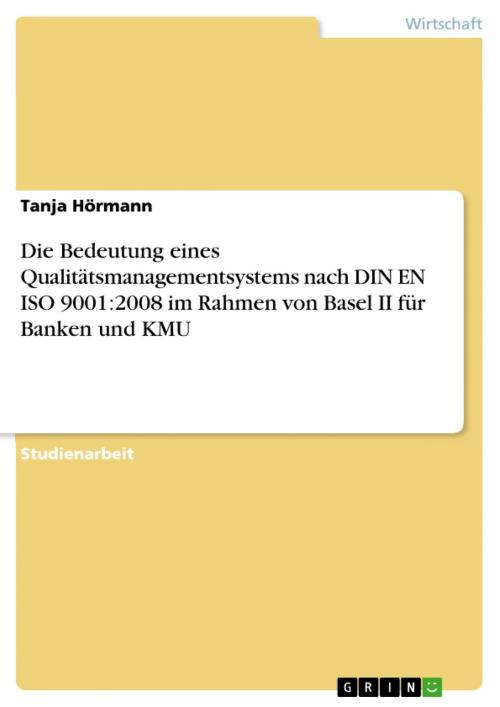 Wirtschaft

Tanja Hörmann

Die Bedeutung eines Qualitätsmanagementsystems nach DIN EN ISO 9001:2008 im Rahmen von Basel II für Banken und KMU

Studienarbeit

GRIN